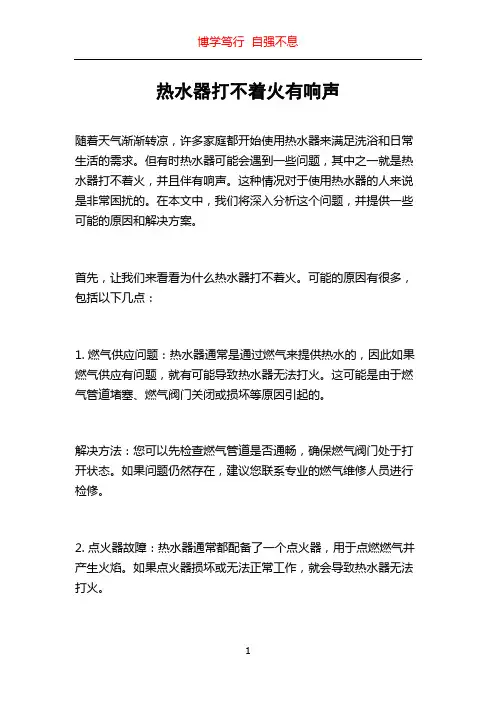 博学笃行 自强不息

热水器打不着火有响声

随着天气渐渐转凉，许多家庭都开始使用热水器来满足洗浴和日常生活的需求。但有时热水器可能会遇到一些问题，其中之一就是热水器打不着火，并且伴有响声。这种情况对于使用热水器的人来说是非常困扰的。在本文中，我们将深入分析这个问题，并提供一些可能的原因和解决方案。

首先，让我们来看看为什么热水器打不着火。可能的原因有很多，包括以下几点：

1. 燃气供应问题：热水器通常是通过燃气来提供热水的，因此如果燃气供应有问题，就有可能导致热水器无法打火。这可能是由于燃气管道堵塞、燃气阀门关闭或损坏等原因引起的。

解决方法：您可以先检查燃气管道是否通畅，确保燃气阀门处于打开状态。如果问题仍然存在，建议您联系专业的燃气维修人员进行检修。

2. 点火器故障：热水器通常都配备了一个点火器，用于点燃燃气并产生火焰。如果点火器损坏或无法正常工作，就会导致热水器无法打火。

1